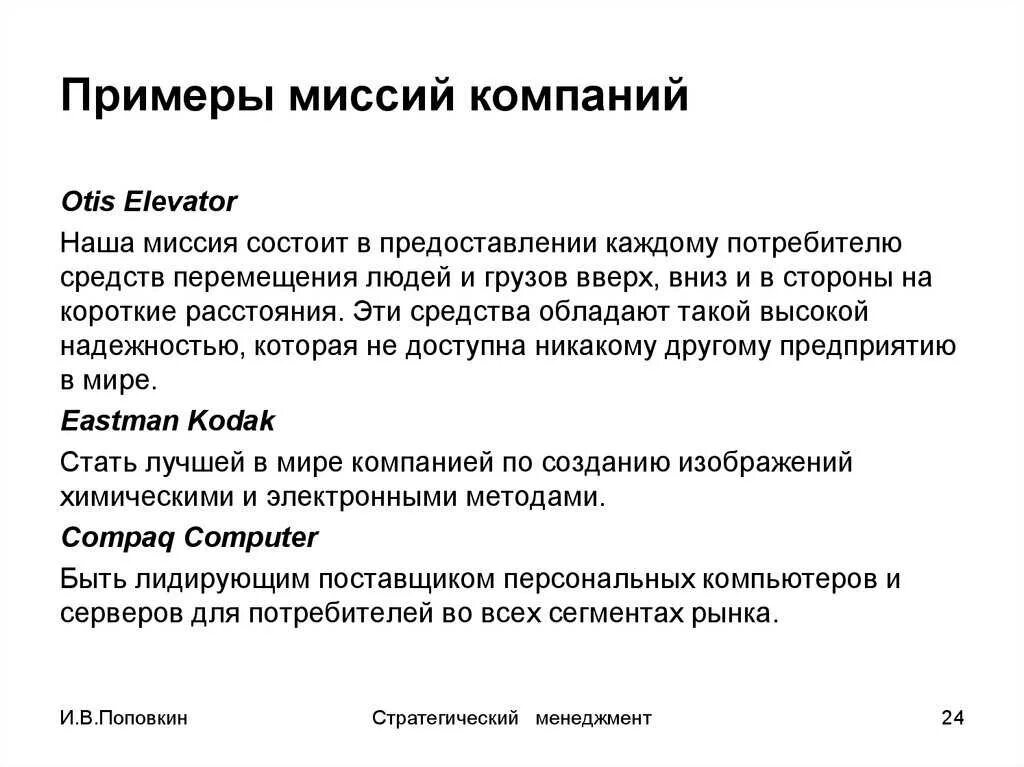 Примеры миссий компаний

Otis Elevator

Наша миссия состоит в предоставлении каждому потребителю средств перемещения людей и грузов вверх, вниз и в стороны на короткие расстояния. Эти средства обладают такой высокой надежностью, которая не доступна никакому другому предприятию в мире.

Eastman Kodak

Стать лучшей в мире компанией по созданию изображений химическими и электронными методами.

Compaq Computer

Быть лидирующим поставщиком персональных компьютеров и серверов для потребителей во всех сегментах рынка.

И.В.Поповкин

Стратегический менеджмент

24